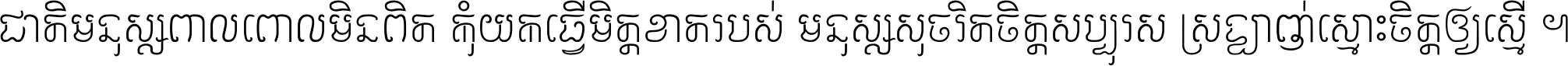 ជាតិមនុស្សពាលពោលមិនពិត កុំយកធ្វើមិត្តខាតរបស់ មនុស្សសុចរិតចិត្តសប្បុរស ស្រឡាញ់ស្មោះចិត្តឲ្យស្មើ ។